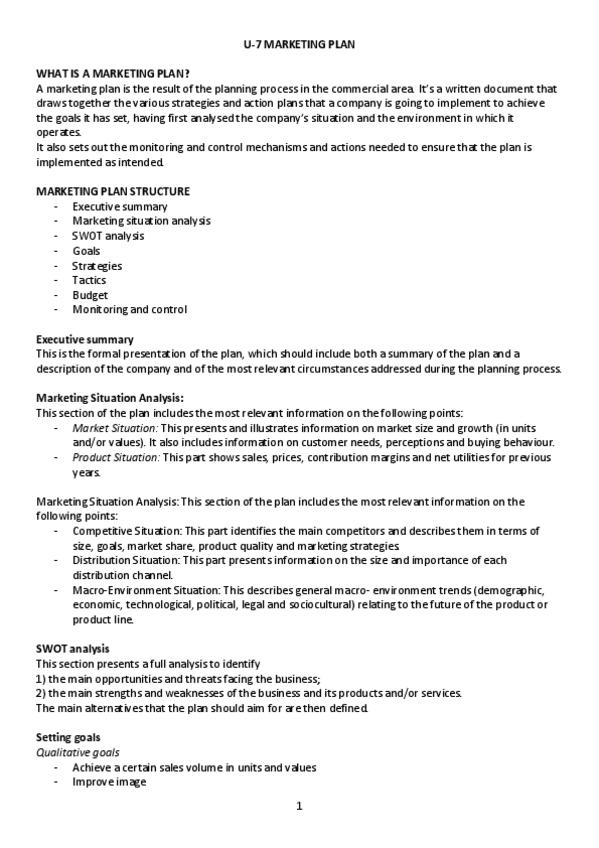 U-7 MARKETING PLAN

WHAT IS A MARKETING PLAN?
A marketing plan is the result of the planning process in the commercial area. It's a written document that draws together the various strategies and action plans that a company is going to implement to achieve the goals it has set, having first analysed the company's situation and the environment in which it operates.
It also sets out the monitoring and control mechanisms and actions needed to ensure that the plan is implemented as intended.

MARKETING PLAN STRUCTURE
- Executive summary
- Marketing situation analysis
- SWOT analysis
- Goals
- Strategies
- Tactics
- Budget
- Monitoring and control

Executive summary
This is the formal presentation of the plan, which should include both a summary of the plan and a description of the company and of the most relevant circumstances addressed during the planning process.

Marketing Situation Analysis:
This section of the plan includes the most relevant information on the following points:
- Market Situation: This presents and illustrates information on market size and growth (in units and/or values). It also includes information on customer needs, perceptions and buying behaviour.
- Product Situation: This part shows sales, prices, contribution margins and net utilities for previous years.

Marketing Situation Analysis: This section of the plan includes the most relevant information on the following points:
- Competitive Situation: This part identifies the main competitors and describes them in terms of size, goals, market share, product quality and marketing strategies.
- Distribution Situation: This part presents information on the size and importance of each distribution channel.
- Macro-Environment Situation: This describes general macro- environment trends (demographic, economic, technological, political, legal and sociocultural) relating to the future of the product or product line.

SWOT analysis
This section presents a full analysis to identify
1) the main opportunities and threats facing the business;
2) the main strengths and weaknesses of the business and its products and/or services.
The main alternatives that the plan should aim for are then defined.

Setting goals
Qualitative goals
- Achieve a certain sales volume in units and values
- Improve image

1